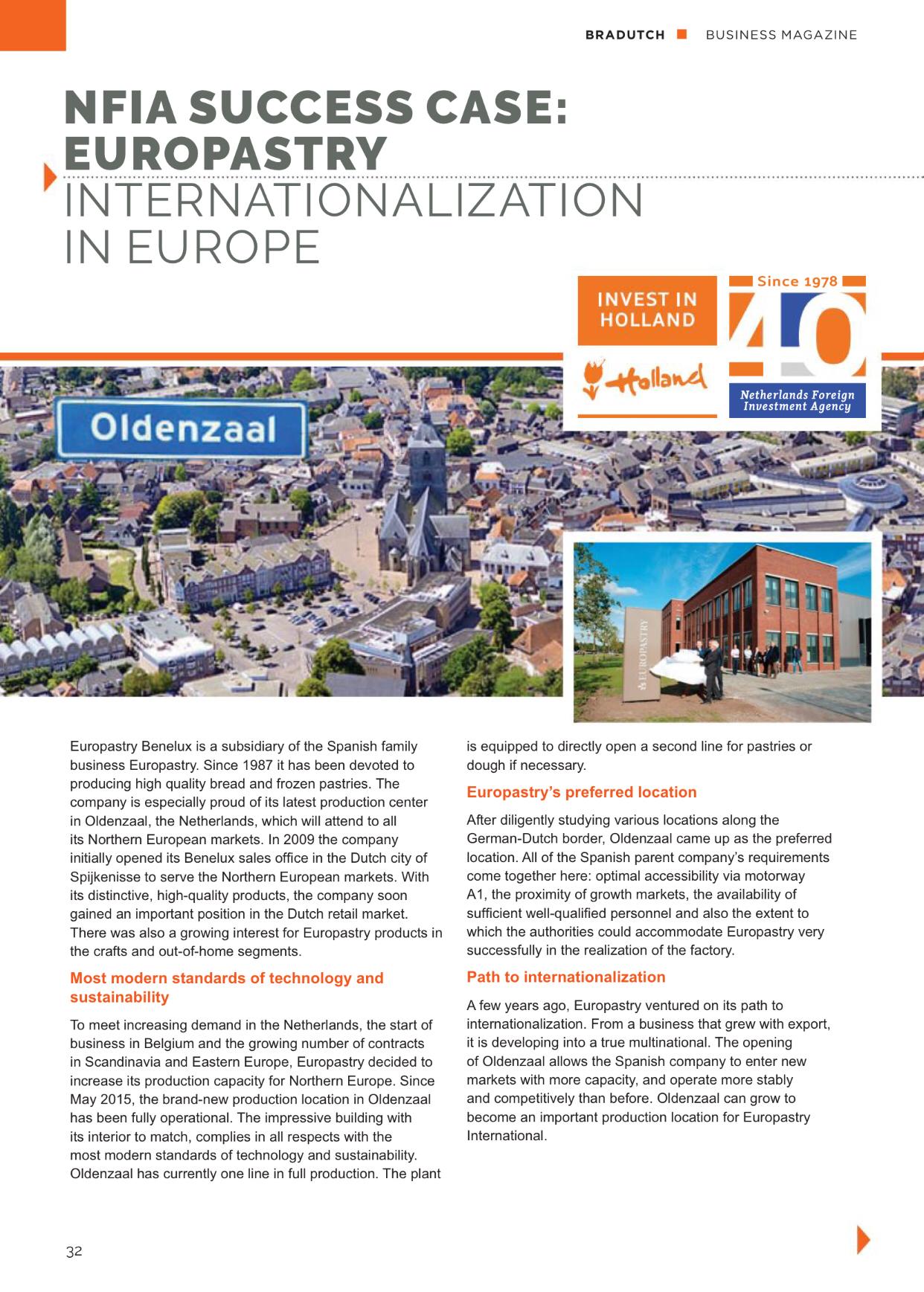 BRADUTCH BUSINESS MAGAZINE

NFIA SUCCESS CASE: EUROPASTRY

INTERNATIONALIZATION IN EUROPE

INVEST IN HOLLAND

Holland

Since 1978

40

Netherlands Foreign Investment Agency

Oldenzaal

EUROPASTRY

Europastry Benelux is a subsidiary of the Spanish family business Europastry. Since 1987 it has been devoted to producing high quality bread and frozen pastries. The company is especially proud of its latest production center in Oldenzaal, the Netherlands, which will attend to all its Northern European markets. In 2009 the company initially opened its Benelux sales office in the Dutch city of Spijkenisse to serve the Northern European markets. With its distinctive, high-quality products, the company soon gained an important position in the Dutch retail market. There was also a growing interest for Europastry products in the crafts and out-of-home segments.

Most modern standards of technology and sustainability

To meet increasing demand in the Netherlands, the start of business in Belgium and the growing number of contracts in Scandinavia and Eastern Europe, Europastry decided to increase its production capacity for Northern Europe. Since May 2015, the brand-new production location in Oldenzaal has been fully operational. The impressive building with its interior to match, complies in all respects with the most modern standards of technology and sustainability. Oldenzaal has currently one line in full production. The plant is equipped to directly open a second line for pastries or dough if necessary.

Europastry's preferred location

After diligently studying various locations along the German-Dutch border, Oldenzaal came up as the preferred location. All of the Spanish parent company's requirements come together here: optimal accessibility via motorway A1, the proximity of growth markets, the availability of sufficient well-qualified personnel and also the extent to which the authorities could accommodate Europastry very successfully in the realization of the factory.

Path to internationalization

A few years ago, Europastry ventured on its path to internationalization. From a business that grew with export, it is developing into a true multinational. The opening of Oldenzaal allows the Spanish company to enter new markets with more capacity, and operate more stably and competitively than before. Oldenzaal can grow to become an important production location for Europastry International.

32